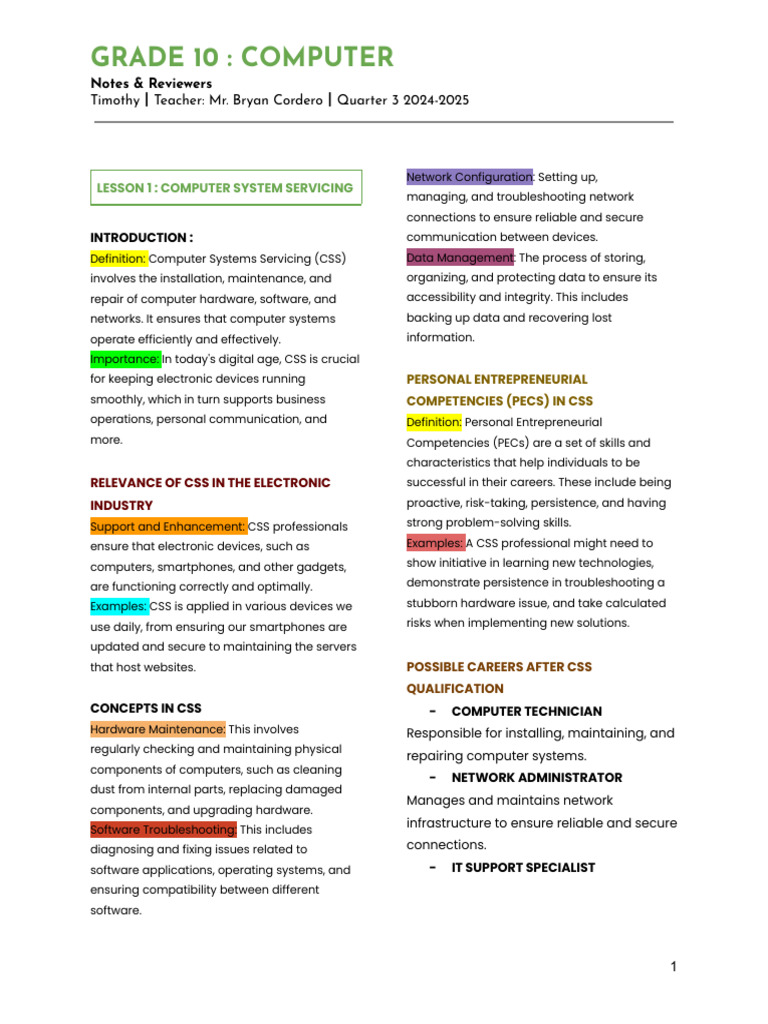 GRADE 10 : COMPUTER

Notes & Reviewers
Timothy | Teacher: Mr. Bryan Cordero | Quarter 3 2024-2025

LESSON 1 : COMPUTER SYSTEM SERVICING

INTRODUCTION :
Definition: Computer Systems Servicing (CSS) involves the installation, maintenance, and repair of computer hardware, software, and networks. It ensures that computer systems operate efficiently and effectively.
Importance: In today's digital age, CSS is crucial for keeping electronic devices running smoothly, which in turn supports business operations, personal communication, and more.

RELEVANCE OF CSS IN THE ELECTRONIC INDUSTRY
Support and Enhancement: CSS professionals ensure that electronic devices, such as computers, smartphones, and other gadgets, are functioning correctly and optimally.
Examples: CSS is applied in various devices we use daily, from ensuring our smartphones are updated and secure to maintaining the servers that host websites.

CONCEPTS IN CSS
Hardware Maintenance: This involves regularly checking and maintaining physical components of computers, such as cleaning dust from internal parts, replacing damaged components, and upgrading hardware.
Software Troubleshooting: This includes diagnosing and fixing issues related to software applications, operating systems, and ensuring compatibility between different software.

Network Configuration: Setting up, managing, and troubleshooting network connections to ensure reliable and secure communication between devices.
Data Management: The process of storing, organizing, and protecting data to ensure its accessibility and integrity. This includes backing up data and recovering lost information.

PERSONAL ENTREPRENEURIAL COMPETENCIES (PECS) IN CSS
Definition: Personal Entrepreneurial Competencies (PECs) are a set of skills and characteristics that help individuals to be successful in their careers. These include being proactive, risk-taking, persistence, and having strong problem-solving skills.
Examples: A CSS professional might need to show initiative in learning new technologies, demonstrate persistence in troubleshooting a stubborn hardware issue, and take calculated risks when implementing new solutions.

POSSIBLE CAREERS AFTER CSS QUALIFICATION
- COMPUTER TECHNICIAN
Responsible for installing, maintaining, and repairing computer systems.
- NETWORK ADMINISTRATOR
Manages and maintains network infrastructure to ensure reliable and secure connections.
- IT SUPPORT SPECIALIST

1